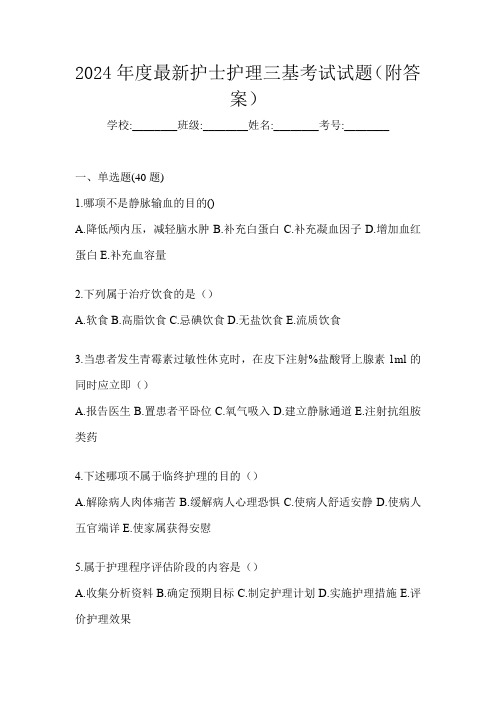 2024 年度最新护士护理三基考试试题（附答案）

学校:________班级:________姓名:________考号:________

一、单选题(40 题)

1.哪项不是静脉输血的目的()

A.降低颅内压，减轻脑水肿 B.补充白蛋白 C.补充凝血因子 D.增加血红蛋白 E.补充血容量

2.下列属于治疗饮食的是（）

A.软食 B.高脂饮食 C.忌碘饮食 D.无盐饮食 E.流质饮食

3.当患者发生青霉素过敏性休克时，在皮下注射%盐酸肾上腺素 1ml 的同时应立即（）

A.报告医生 B.置患者平卧位 C.氧气吸入 D.建立静脉通道 E.注射抗组胺类药

4.下述哪项不属于临终护理的目的（）

A.解除病人肉体痛苦 B.缓解病人心理恐惧 C.使病人舒适安静 D.使病人五官端详 E.使家属获得安慰

5.属于护理程序评估阶段的内容是（）

A.收集分析资料 B.确定预期目标 C.制定护理计划 D.实施护理措施 E.评价护理效果